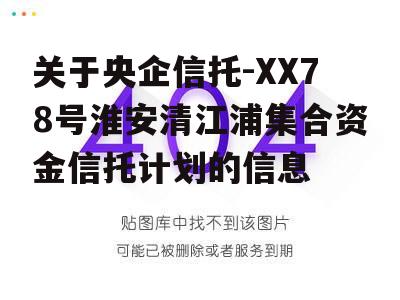 关于央企信托-XX78号淮安清江浦集合资金信托计划的信息

404

贴图库中找不到该图片

可能已被删除或者服务到期